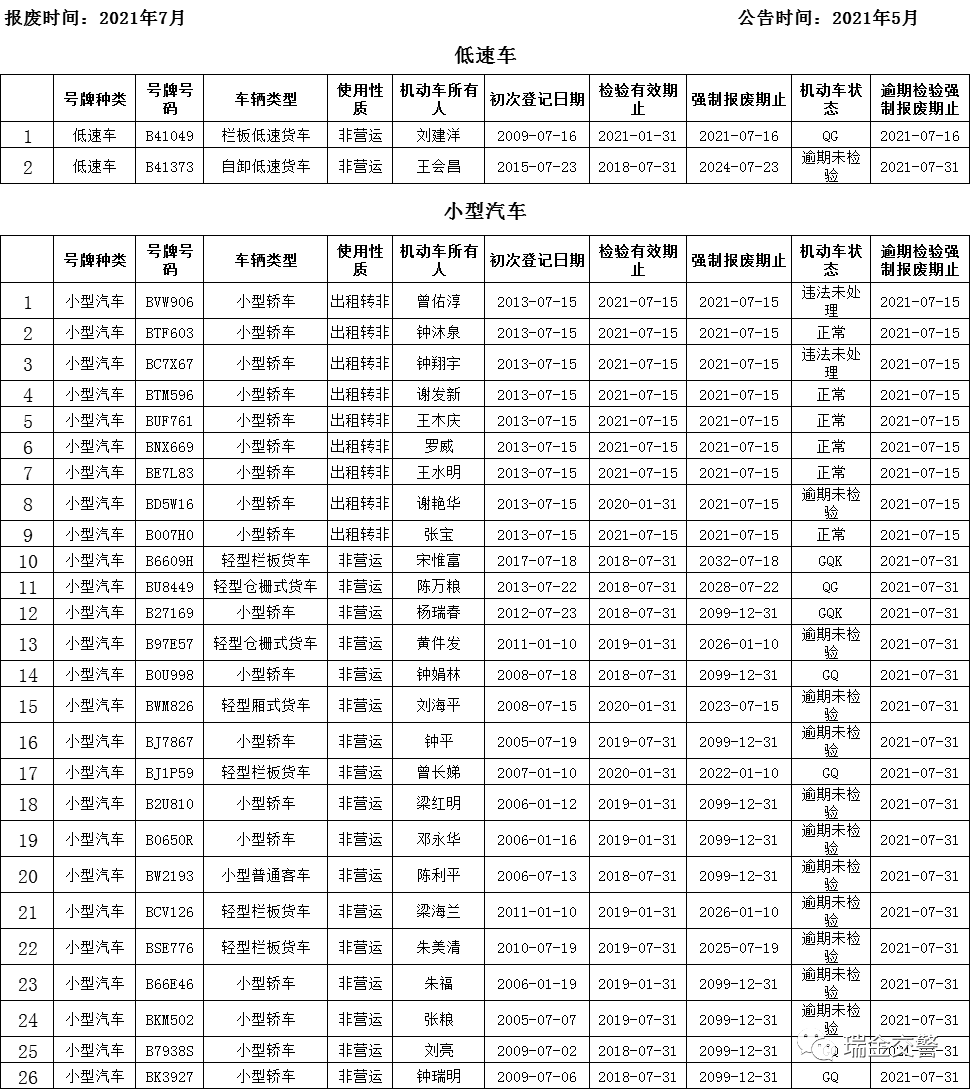 报废时间：2021年7月　　　　　　　　　　　　　　　　　　　　　　　　　公告时间：2021年5月

低速车

| | 号牌种类 | 号牌号码 | 车辆类型 | 使用性质 | 机动车所有人 | 初次登记日期 | 检验有效期止 | 强制报废期止 | 机动车状态 | 逾期检验强制报废期止 |
|---|---|---|---|---|---|---|---|---|---|---|
| 1 | 低速车 | B41049 | 栏板低速货车 | 非营运 | 刘建洋 | 2009-07-16 | 2021-01-31 | 2021-07-16 | QG | 2021-07-16 |
| 2 | 低速车 | B41373 | 自卸低速货车 | 非营运 | 王会昌 | 2015-07-23 | 2018-07-31 | 2024-07-23 | 逾期未检验 | 2021-07-31 |

小型汽车

| | 号牌种类 | 号牌号码 | 车辆类型 | 使用性质 | 机动车所有人 | 初次登记日期 | 检验有效期止 | 强制报废期止 | 机动车状态 | 逾期检验强制报废期止 |
|---|---|---|---|---|---|---|---|---|---|---|
| 1 | 小型汽车 | BVW906 | 小型轿车 | 出租转非 | 曾佑淳 | 2013-07-15 | 2021-07-15 | 2021-07-15 | 违法未处理 | 2021-07-15 |
| 2 | 小型汽车 | BTF603 | 小型轿车 | 出租转非 | 钟沐泉 | 2013-07-15 | 2021-07-15 | 2021-07-15 | 正常 | 2021-07-15 |
| 3 | 小型汽车 | BC7X67 | 小型轿车 | 出租转非 | 钟翔宇 | 2013-07-15 | 2021-07-15 | 2021-07-15 | 违法未处理 | 2021-07-15 |
| 4 | 小型汽车 | BTM596 | 小型轿车 | 出租转非 | 谢发新 | 2013-07-15 | 2021-07-15 | 2021-07-15 | 正常 | 2021-07-15 |
| 5 | 小型汽车 | BUF761 | 小型轿车 | 出租转非 | 王木庆 | 2013-07-15 | 2021-07-15 | 2021-07-15 | 正常 | 2021-07-15 |
| 6 | 小型汽车 | BNX669 | 小型轿车 | 出租转非 | 罗威 | 2013-07-15 | 2021-07-15 | 2021-07-15 | 正常 | 2021-07-15 |
| 7 | 小型汽车 | BE7L83 | 小型轿车 | 出租转非 | 王水明 | 2013-07-15 | 2021-07-15 | 2021-07-15 | 正常 | 2021-07-15 |
| 8 | 小型汽车 | BD5W16 | 小型轿车 | 出租转非 | 谢艳华 | 2013-07-15 | 2020-01-31 | 2021-07-15 | 逾期未检验 | 2021-07-15 |
| 9 | 小型汽车 | B007H0 | 小型轿车 | 出租转非 | 张宝 | 2013-07-15 | 2021-07-15 | 2021-07-15 | 正常 | 2021-07-15 |
| 10 | 小型汽车 | B6609H | 轻型栏板货车 | 非营运 | 宋惟富 | 2017-07-18 | 2018-07-31 | 2032-07-18 | GQK | 2021-07-31 |
| 11 | 小型汽车 | BU8449 | 轻型仓栅式货车 | 非营运 | 陈万粮 | 2013-07-22 | 2018-07-31 | 2028-07-22 | QG | 2021-07-31 |
| 12 | 小型汽车 | B27169 | 小型轿车 | 非营运 | 杨瑞春 | 2012-07-23 | 2018-07-31 | 2099-12-31 | GQK | 2021-07-31 |
| 13 | 小型汽车 | B97E57 | 轻型仓栅式货车 | 非营运 | 黄件发 | 2011-01-10 | 2019-01-31 | 2026-01-10 | 逾期未检验 | 2021-07-31 |
| 14 | 小型汽车 | B0U998 | 小型轿车 | 非营运 | 钟娟林 | 2008-07-18 | 2018-07-31 | 2099-12-31 | GQ | 2021-07-31 |
| 15 | 小型汽车 | BWM826 | 轻型厢式货车 | 非营运 | 刘海平 | 2008-07-15 | 2020-01-31 | 2023-07-15 | 逾期未检验 | 2021-07-31 |
| 16 | 小型汽车 | BJ7867 | 小型轿车 | 非营运 | 钟平 | 2005-07-19 | 2019-07-31 | 2099-12-31 | 逾期未检验 | 2021-07-31 |
| 17 | 小型汽车 | BJ1P59 | 轻型栏板货车 | 非营运 | 曾长娣 | 2007-01-10 | 2020-01-31 | 2022-01-10 | GQ | 2021-07-31 |
| 18 | 小型汽车 | B2U810 | 小型轿车 | 非营运 | 梁红明 | 2006-01-12 | 2019-01-31 | 2099-12-31 | 逾期未检验 | 2021-07-31 |
| 19 | 小型汽车 | B0650R | 小型轿车 | 非营运 | 邓永华 | 2006-01-16 | 2019-01-31 | 2099-12-31 | 逾期未检验 | 2021-07-31 |
| 20 | 小型汽车 | BW2193 | 小型普通客车 | 非营运 | 陈利平 | 2006-07-13 | 2018-07-31 | 2099-12-31 | 逾期未检验 | 2021-07-31 |
| 21 | 小型汽车 | BCV126 | 轻型栏板货车 | 非营运 | 梁海兰 | 2011-01-10 | 2019-01-31 | 2026-01-10 | 逾期未检验 | 2021-07-31 |
| 22 | 小型汽车 | BSE776 | 轻型栏板货车 | 非营运 | 朱美清 | 2010-07-19 | 2019-07-31 | 2025-07-19 | 逾期未检验 | 2021-07-31 |
| 23 | 小型汽车 | B66E46 | 小型轿车 | 非营运 | 朱福 | 2006-01-19 | 2019-01-31 | 2099-12-31 | 逾期未检验 | 2021-07-31 |
| 24 | 小型汽车 | BKM502 | 小型轿车 | 非营运 | 张粮 | 2005-07-07 | 2019-07-31 | 2099-12-31 | 逾期未检验 | 2021-07-31 |
| 25 | 小型汽车 | B7938S | 小型轿车 | 非营运 | 刘亮 | 2009-07-02 | 2018-07-31 | 2099-12-31 | GQ | 2021-07-31 |
| 26 | 小型汽车 | BK3927 | 小型轿车 | 非营运 | 钟瑞明 | 2009-07-06 | 2018-07-31 | 2099-12-31 | GQ | 2021-07-31 |

瑞金交警